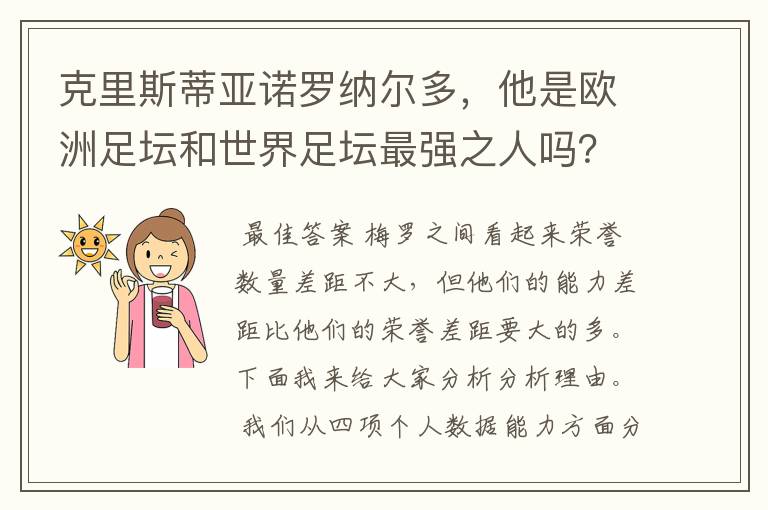 克里斯蒂亚诺罗纳尔多，他是欧洲足坛和世界足坛最强之人吗？

最佳答案 梅罗之间看起来荣誉数量差距不大，但他们的能力差距比他们的荣誉差距要大的多。下面我来给大家分析分析理由。

我们从四项个人数据能力方面分